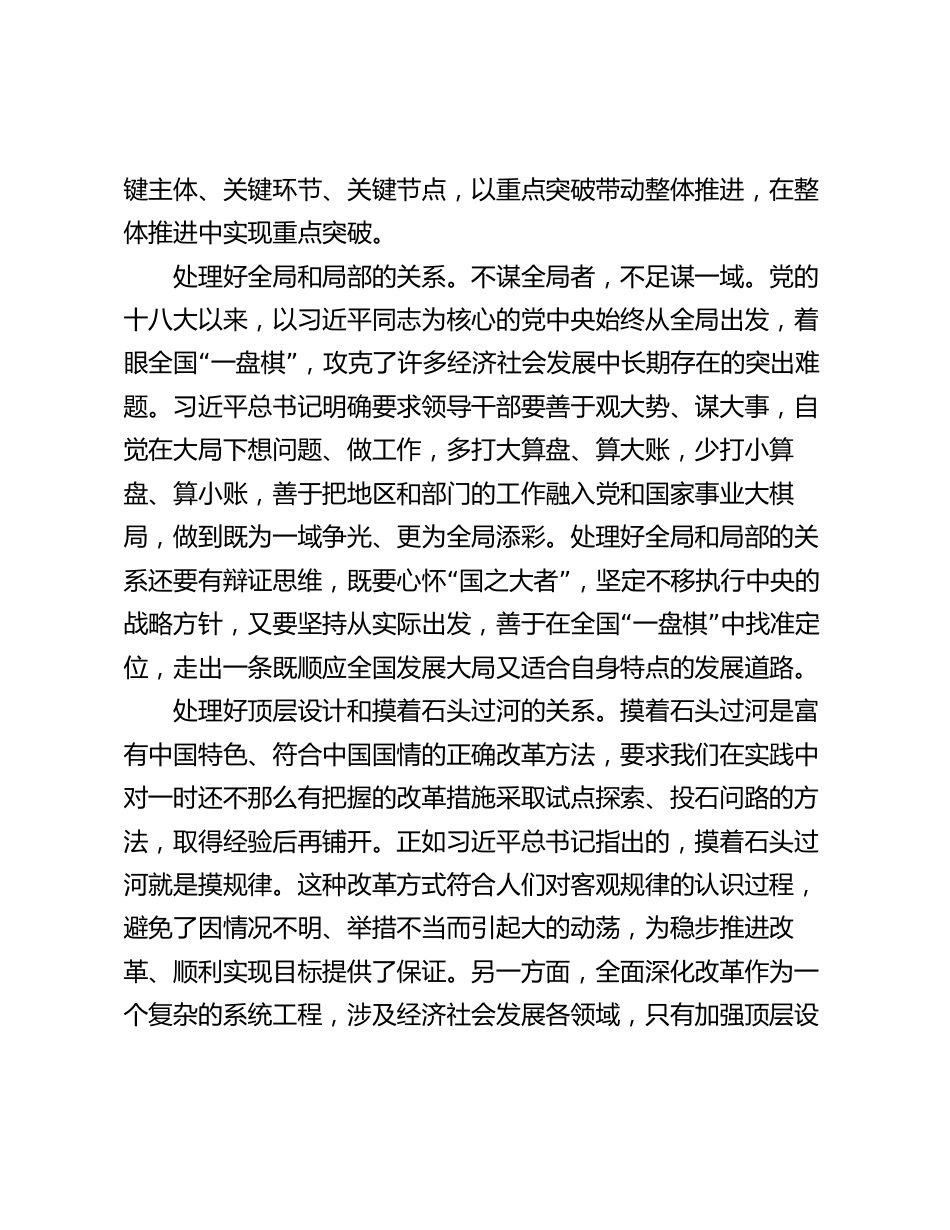 键主体、关键环节、关键节点，以重点突破带动整体推进，在整体推进中实现重点突破。

处理好全局和局部的关系。不谋全局者，不足谋一域。党的十八大以来，以习近平同志为核心的党中央始终从全局出发，着眼全国“一盘棋”，攻克了许多经济社会发展中长期存在的突出难题。习近平总书记明确要求领导干部要善于观大势、谋大事，自觉在大局下想问题、做工作，多打大算盘、算大账，少打小算盘、算小账，善于把地区和部门的工作融入党和国家事业大棋局，做到既为一域争光、更为全局添彩。处理好全局和局部的关系还要有辩证思维，既要心怀“国之大者”，坚定不移执行中央的战略方针，又要坚持从实际出发，善于在全国“一盘棋”中找准定位，走出一条既顺应全国发展大局又适合自身特点的发展道路。

处理好顶层设计和摸着石头过河的关系。摸着石头过河是富有中国特色、符合中国国情的正确改革方法，要求我们在实践中对一时还不那么有把握的改革措施采取试点探索、投石问路的方法，取得经验后再铺开。正如习近平总书记指出的，摸着石头过河就是摸规律。这种改革方式符合人们对客观规律的认识过程，避免了因情况不明、举措不当而引起大的动荡，为稳步推进改革、顺利实现目标提供了保证。另一方面，全面深化改革作为一个复杂的系统工程，涉及经济社会发展各领域，只有加强顶层设